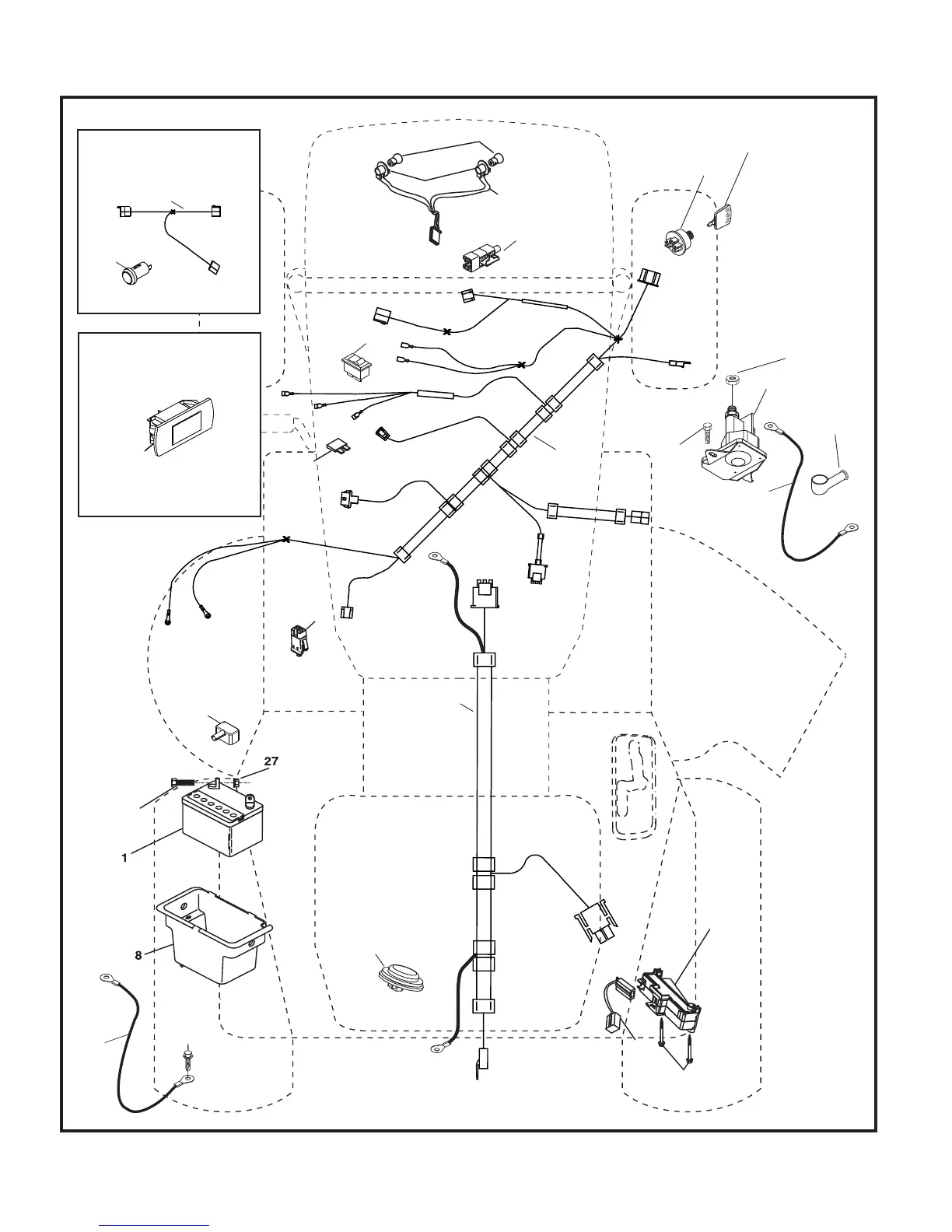 27

1

8